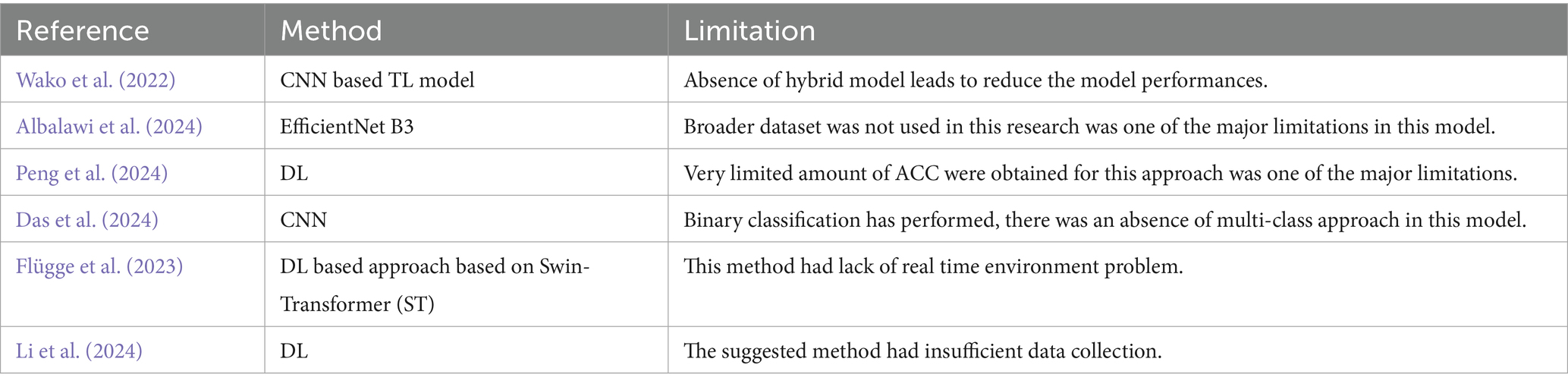 | Reference | Method | Limitation |
|---|---|---|
| Wako et al. (2022) | CNN based TL model | Absence of hybrid model leads to reduce the model performances. |
| Albalawi et al. (2024) | EfficientNet B3 | Broader dataset was not used in this research was one of the major limitations in this model. |
| Peng et al. (2024) | DL | Very limited amount of ACC were obtained for this approach was one of the major limitations. |
| Das et al. (2024) | CNN | Binary classification has performed, there was an absence of multi-class approach in this model. |
| Flügge et al. (2023) | DL based approach based on Swin-Transformer (ST) | This method had lack of real time environment problem. |
| Li et al. (2024) | DL | The suggested method had insufficient data collection. |